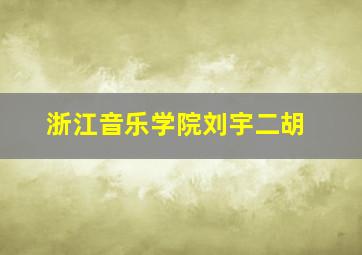 浙江音乐学院刘宇二胡